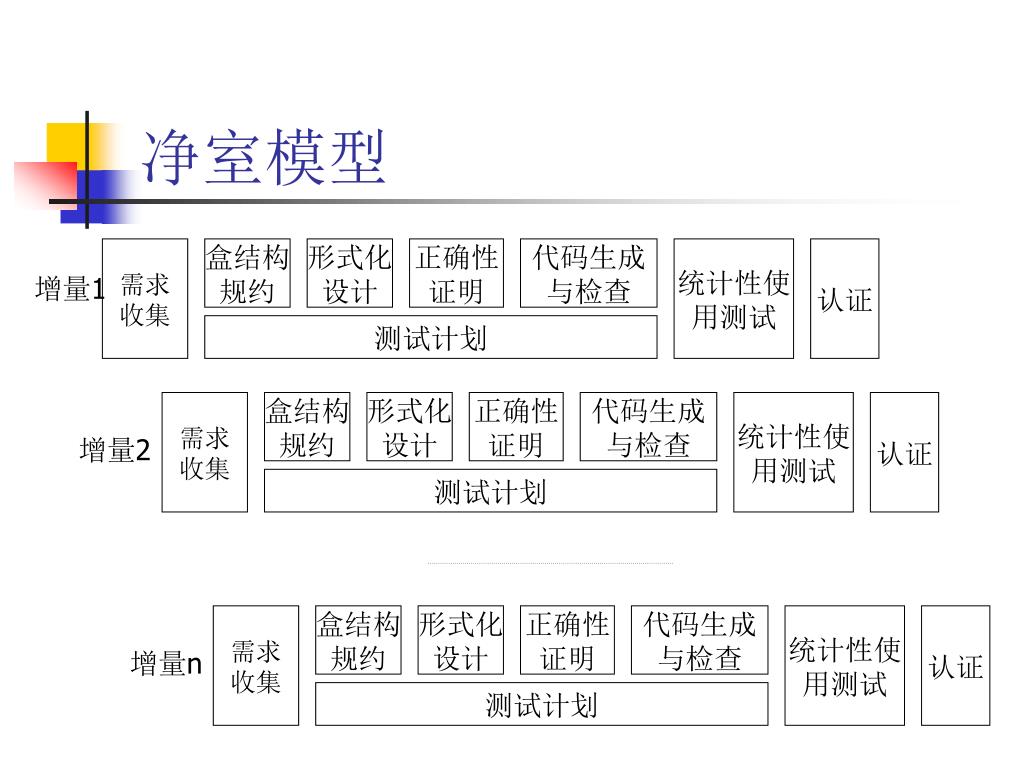 净室模型

增量1 需求收集 盒结构规约 形式化设计 正确性证明 代码生成与检查 测试计划 统计性使用测试 认证

增量2 需求收集 盒结构规约 形式化设计 正确性证明 代码生成与检查 测试计划 统计性使用测试 认证

增量n 需求收集 盒结构规约 形式化设计 正确性证明 代码生成与检查 测试计划 统计性使用测试 认证